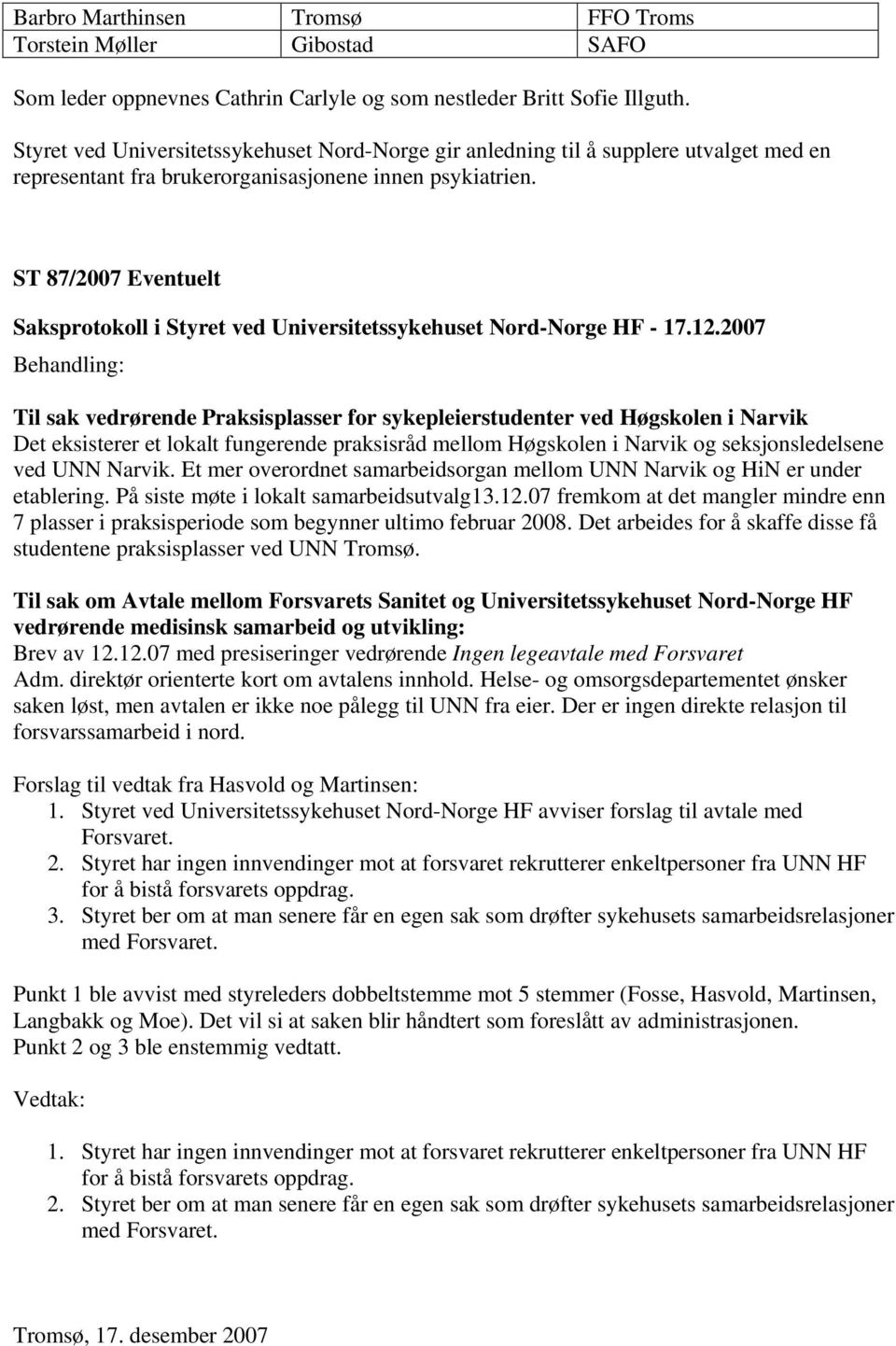 | Barbro Marthinsen | Tromsø | FFO Troms |
|---|---|---|
| Torstein Møller | Gibostad | SAFO |

Som leder oppnevnes Cathrin Carlyle og som nestleder Britt Sofie Illguth.

Styret ved Universitetssykehuset Nord-Norge gir anledning til å supplere utvalget med en representant fra brukerorganisasjonene innen psykiatrien.

ST 87/2007 Eventuelt

Saksprotokoll i Styret ved Universitetssykehuset Nord-Norge HF - 17.12.2007

Behandling:

Til sak vedrørende Praksisplasser for sykepleierstudenter ved Høgskolen i Narvik
Det eksisterer et lokalt fungerende praksisråd mellom Høgskolen i Narvik og seksjonsledelsene ved UNN Narvik. Et mer overordnet samarbeidsorgan mellom UNN Narvik og HiN er under etablering. På siste møte i lokalt samarbeidsutvalg13.12.07 fremkom at det mangler mindre enn 7 plasser i praksisperiode som begynner ultimo februar 2008. Det arbeides for å skaffe disse få studentene praksisplasser ved UNN Tromsø.

Til sak om Avtale mellom Forsvarets Sanitet og Universitetssykehuset Nord-Norge HF vedrørende medisinsk samarbeid og utvikling:
Brev av 12.12.07 med presiseringer vedrørende Ingen legeavtale med Forsvaret
Adm. direktør orienterte kort om avtalens innhold. Helse- og omsorgsdepartementet ønsker saken løst, men avtalen er ikke noe pålegg til UNN fra eier. Der er ingen direkte relasjon til forsvarssamarbeid i nord.

Forslag til vedtak fra Hasvold og Martinsen:
1. Styret ved Universitetssykehuset Nord-Norge HF avviser forslag til avtale med Forsvaret.
2. Styret har ingen innvendinger mot at forsvaret rekrutterer enkeltpersoner fra UNN HF for å bistå forsvarets oppdrag.
3. Styret ber om at man senere får en egen sak som drøfter sykehusets samarbeidsrelasjoner med Forsvaret.

Punkt 1 ble avvist med styreleders dobbeltstemme mot 5 stemmer (Fosse, Hasvold, Martinsen, Langbakk og Moe). Det vil si at saken blir håndtert som foreslått av administrasjonen.
Punkt 2 og 3 ble enstemmig vedtatt.

Vedtak:

1. Styret har ingen innvendinger mot at forsvaret rekrutterer enkeltpersoner fra UNN HF for å bistå forsvarets oppdrag.
2. Styret ber om at man senere får en egen sak som drøfter sykehusets samarbeidsrelasjoner med Forsvaret.

Tromsø, 17. desember 2007